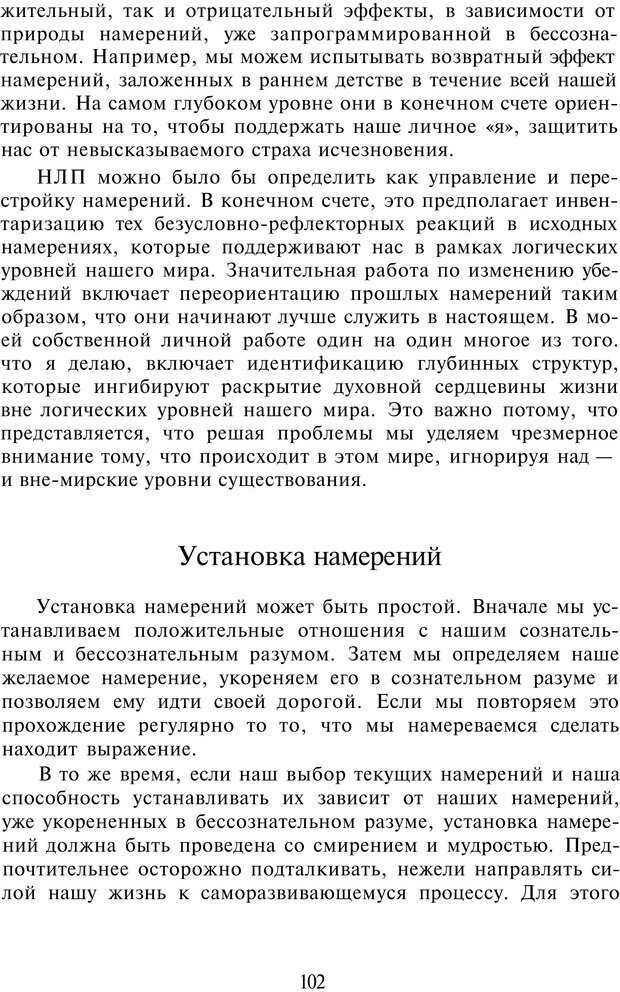 жительный, так и отрицательный эффекты, в зависимости от природы намерений, уже запрограммированной в бессознательном. Например, мы можем испытывать возвратный эффект намерений, заложенных в раннем детстве в течение всей нашей жизни. На самом глубоком уровне они в конечном счете ориентированы на то, чтобы поддержать наше личное «я», защитить нас от невысказываемого страха исчезновения.

НЛП можно было бы определить как управление и перестройку намерений. В конечном счете, это предполагает инвентаризацию тех безусловно-рефлекторных реакций в исходных намерениях, которые поддерживают нас в рамках логических уровней нашего мира. Значительная работа по изменению убеждений включает переориентацию прошлых намерений таким образом, что они начинают лучше служить в настоящем. В моей собственной личной работе один на один многое из того. что я делаю, включает идентификацию глубинных структур, которые ингибируют раскрытие духовной сердцевины жизни вне логических уровней нашего мира. Это важно потому, что представляется, что решая проблемы мы уделяем чрезмерное внимание тому, что происходит в этом мире, игнорируя над — и вне-мирские уровни существования.

Установка намерений

Установка намерений может быть простой. Вначале мы устанавливаем положительные отношения с нашим сознательным и бессознательным разумом. Затем мы определяем наше желаемое намерение, укореняем его в сознательном разуме и позволяем ему идти своей дорогой. Если мы повторяем это прохождение регулярно то то, что мы намереваемся сделать находит выражение.

В то же время, если наш выбор текущих намерений и наша способность устанавливать их зависит от наших намерений, уже укорененных в бессознательном разуме, установка намерений должна быть проведена со смирением и мудростью. Предпочтительнее осторожно подталкивать, нежели направлять силой нашу жизнь к саморазвивающемуся процессу. Для этого

102